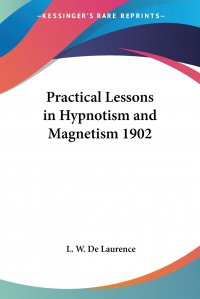 —KESSINGER'S RARE REPRINTS—

Practical Lessons in Hypnotism and Magnetism 1902

L. W. De Laurence